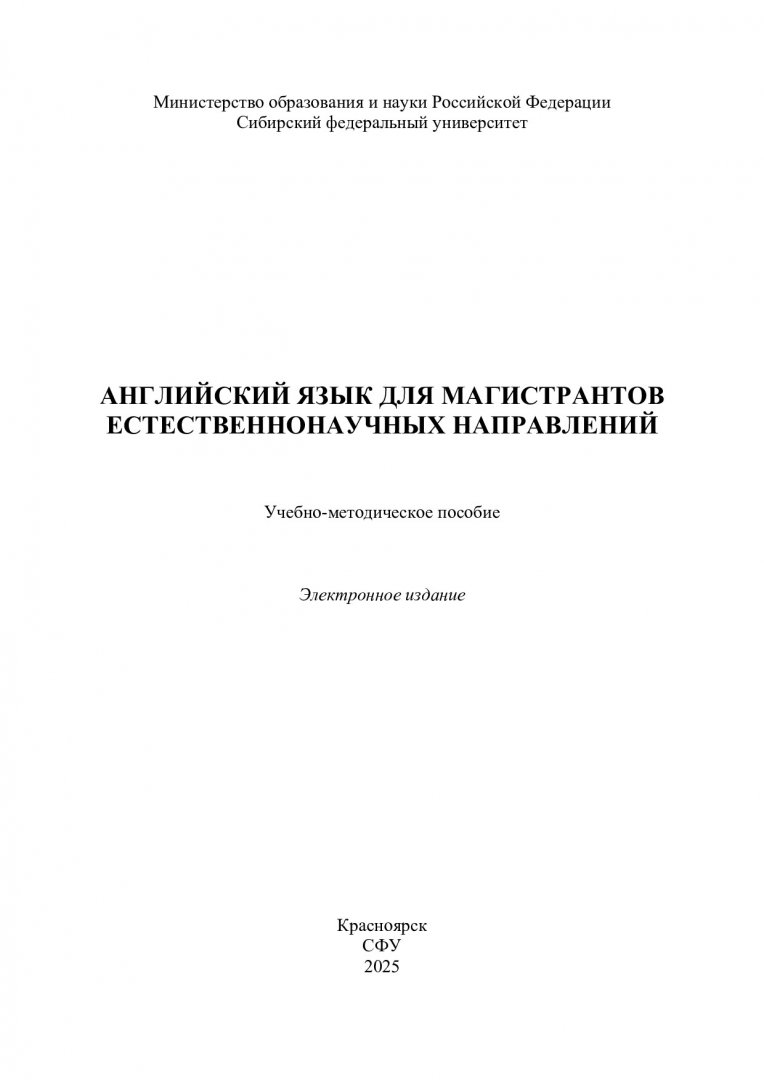 Министерство образования и науки Российской Федерации
Сибирский федеральный университет

АНГЛИЙСКИЙ ЯЗЫК ДЛЯ МАГИСТРАНТОВ ЕСТЕСТВЕННОНАУЧНЫХ НАПРАВЛЕНИЙ

Учебно-методическое пособие

Электронное издание

Красноярск
СФУ
2025